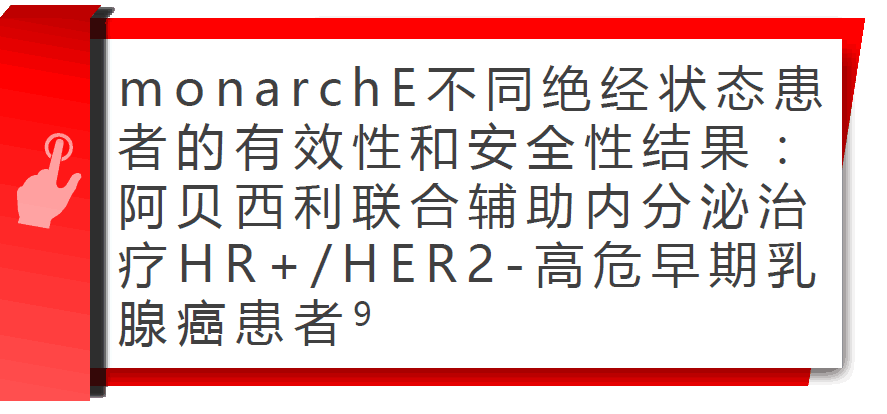 monarchE不同绝经状态患者的有效性和安全性结果：阿贝西利联合辅助内分泌治疗HR+/HER2-高危早期乳腺癌患者$^9$